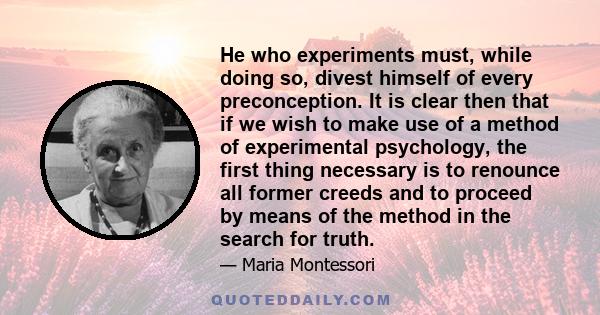 He who experiments must, while doing so, divest himself of every preconception. It is clear then that if we wish to make use of a method of experimental psychology, the first thing necessary is to renounce all former creeds and to proceed by means of the method in the search for truth.

— Maria Montessori

QUOTEDDAILY.COM